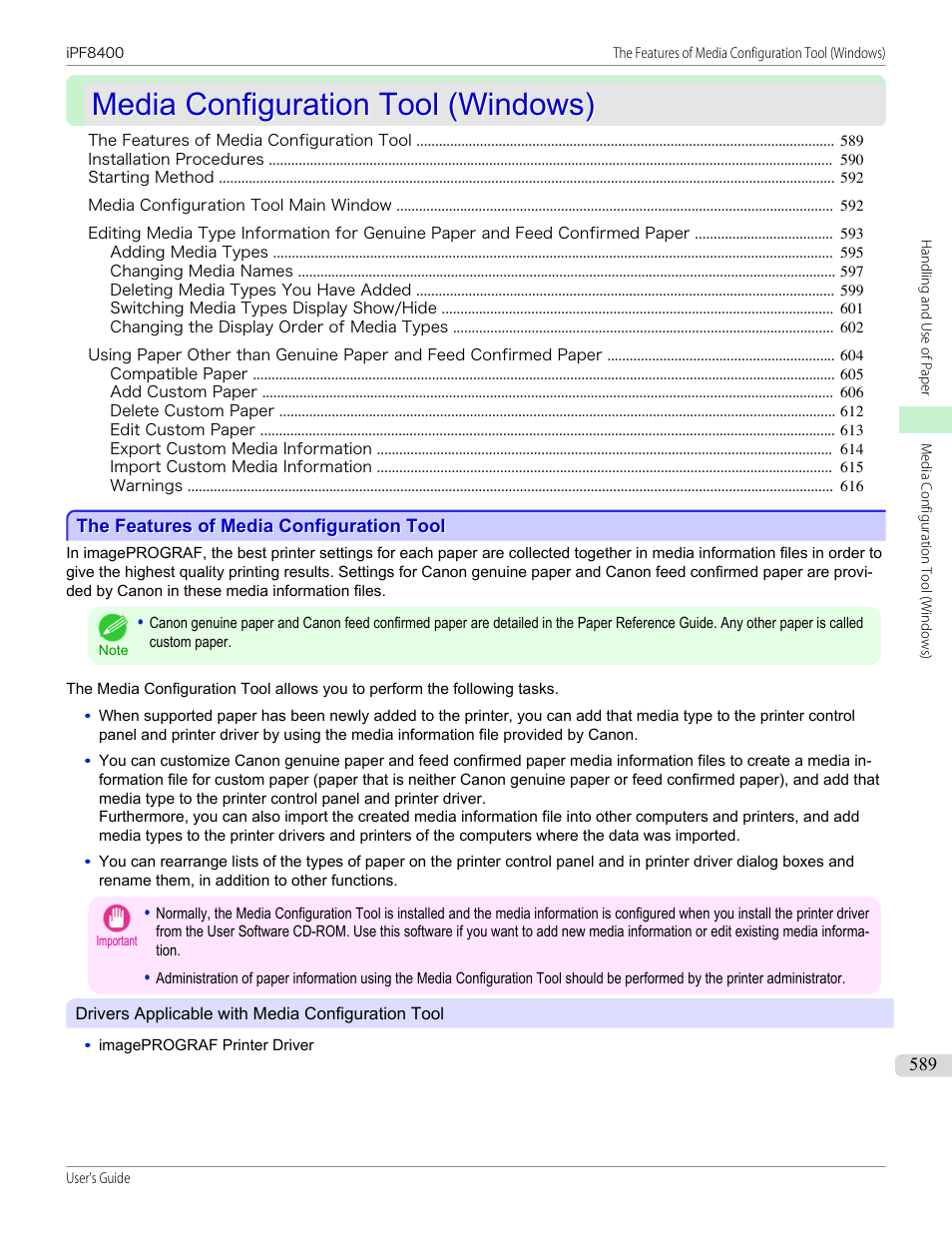 iPF8400

The Features of Media Configuration Tool (Windows)

Media Configuration Tool (Windows)

The Features of Media Configuration Tool ........ 589
Installation Procedures ........ 590
Starting Method ........ 592

Media Configuration Tool Main Window ........ 592

Editing Media Type Information for Genuine Paper and Feed Confirmed Paper ........ 593
Adding Media Types ........ 595
Changing Media Names ........ 597
Deleting Media Types You Have Added ........ 599
Switching Media Types Display Show/Hide ........ 601
Changing the Display Order of Media Types ........ 602

Using Paper Other than Genuine Paper and Feed Confirmed Paper ........ 604
Compatible Paper ........ 605
Add Custom Paper ........ 606
Delete Custom Paper ........ 612
Edit Custom Paper ........ 613
Export Custom Media Information ........ 614
Import Custom Media Information ........ 615
Warnings ........ 616

The Features of Media Configuration Tool

In imagePROGRAF, the best printer settings for each paper are collected together in media information files in order to give the highest quality printing results. Settings for Canon genuine paper and Canon feed confirmed paper are provided by Canon in these media information files.

Note

• Canon genuine paper and Canon feed confirmed paper are detailed in the Paper Reference Guide. Any other paper is called custom paper.

The Media Configuration Tool allows you to perform the following tasks.

• When supported paper has been newly added to the printer, you can add that media type to the printer control panel and printer driver by using the media information file provided by Canon.

• You can customize Canon genuine paper and feed confirmed paper media information files to create a media information file for custom paper (paper that is neither Canon genuine paper or feed confirmed paper), and add that media type to the printer control panel and printer driver.
Furthermore, you can also import the created media information file into other computers and printers, and add media types to the printer drivers and printers of the computers where the data was imported.

• You can rearrange lists of the types of paper on the printer control panel and in printer driver dialog boxes and rename them, in addition to other functions.

Important

• Normally, the Media Configuration Tool is installed and the media information is configured when you install the printer driver from the User Software CD-ROM. Use this software if you want to add new media information or edit existing media information.

• Administration of paper information using the Media Configuration Tool should be performed by the printer administrator.

Drivers Applicable with Media Configuration Tool

• imagePROGRAF Printer Driver

Handling and Use of Paper

Media Configuration Tool (Windows)

589

User's Guide